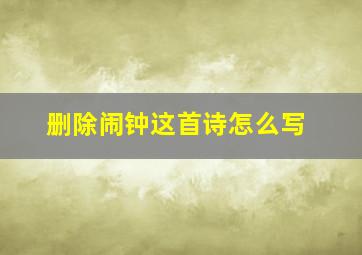 删除闹钟这首诗怎么写